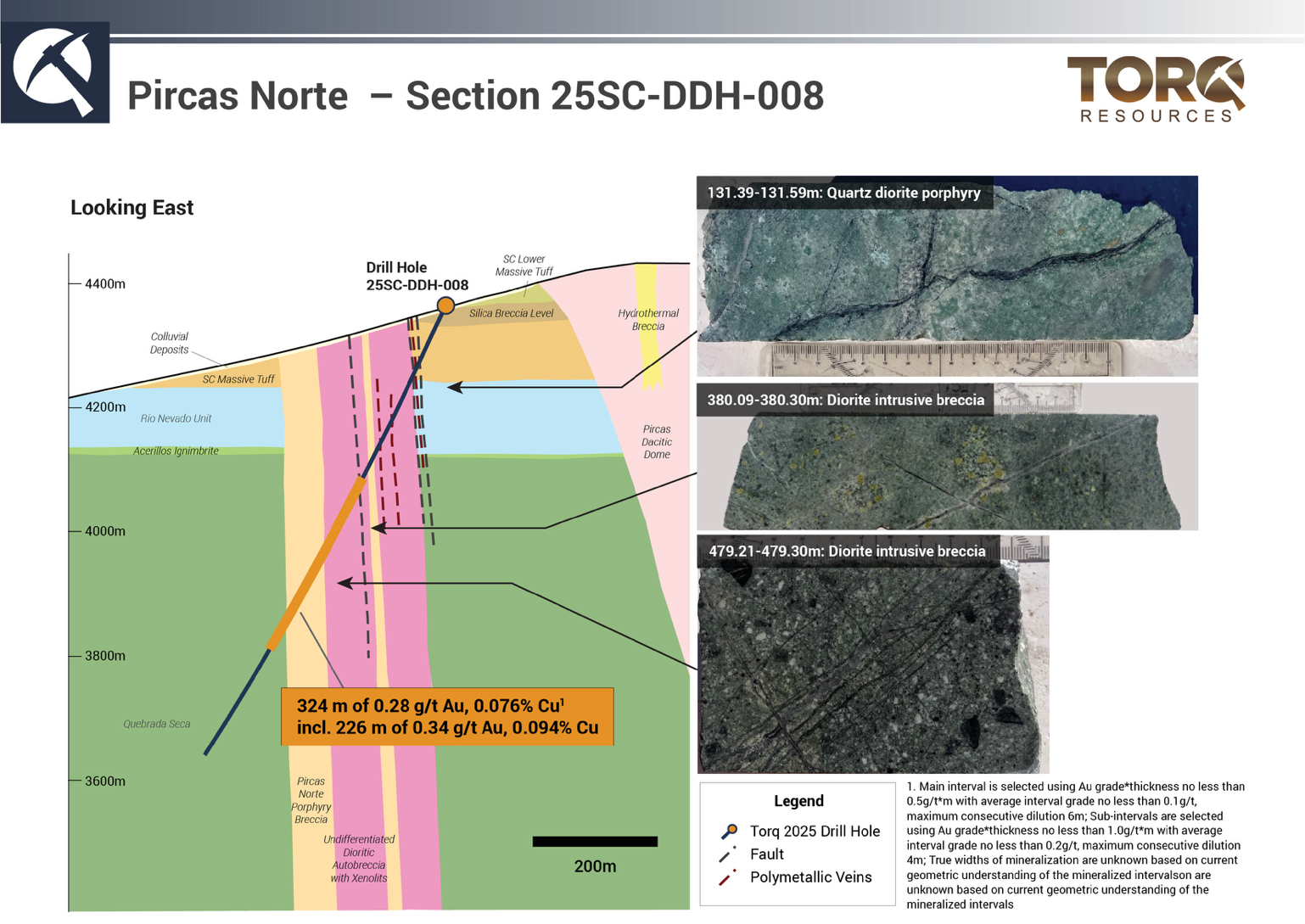 Pircas Norte – Section 25SC-DDH-008

TORQ RESOURCES

Looking East

4400m
4200m
4000m
3800m
3600m

Drill Hole 25SC-DDH-008

SC Lower Massive Tuff

Silica Breccia Level

Hydrothermal Breccia

Colluvial Deposits

SC Massive Tuff

Rio Nevado Unit

Acerillos Ignimbrite

Pircas Dacitic Dome

Quebrada Seca

324 m of 0.28 g/t Au, 0.076% Cu¹
incl. 226 m of 0.34 g/t Au, 0.094% Cu

Pircas Norte Porphyry Breccia

Undifferentiated Dioritic Autobreccia with Xenolits

200m

131.39-131.59m: Quartz diorite porphyry

380.09-380.30m: Diorite intrusive breccia

479.21-479.30m: Diorite intrusive breccia

Legend
Torq 2025 Drill Hole
Fault
Polymetallic Veins

1. Main interval is selected using Au grade*thickness no less than 0.5g/t*m with average interval grade no less than 0.1g/t, maximum consecutive dilution 6m; Sub-intervals are selected using Au grade*thickness no less than 1.0g/t*m with average interval grade no less than 0.2g/t, maximum consecutive dilution 4m; True widths of mineralization are unknown based on current geometric understanding of the mineralized intervalson are unknown based on current geometric understanding of the mineralized intervals